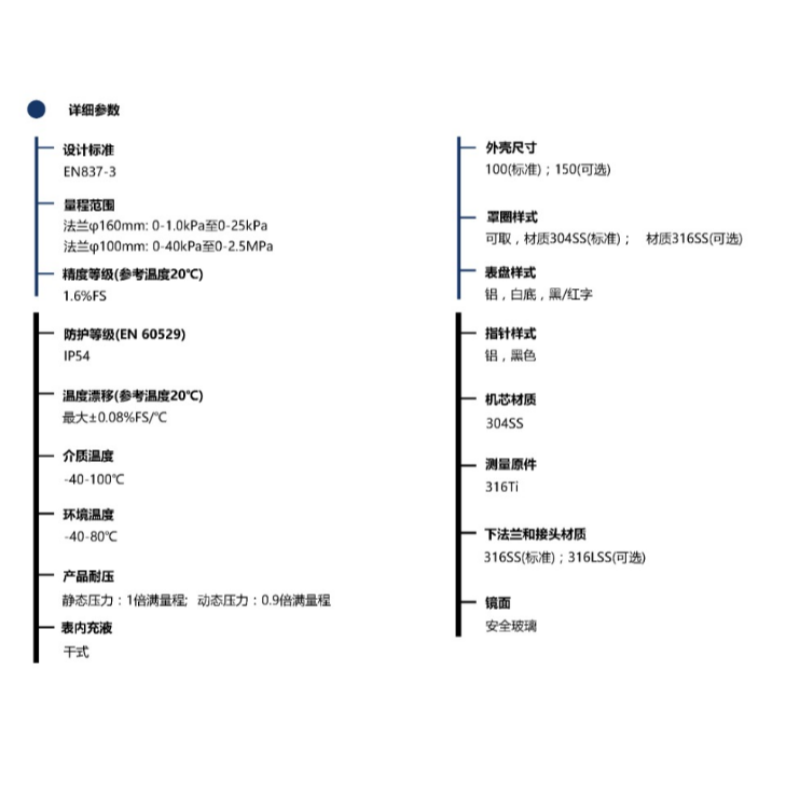 详细参数

设计标准
EN837-3

量程范围
法兰φ160mm: 0-1.0kPa至0-25kPa
法兰φ100mm: 0-40kPa至0-2.5MPa

精度等级(参考温度20°C)
1.6%FS

防护等级(EN 60529)
IP54

温度漂移(参考温度20°C)
最大±0.08%FS/°C

介质温度
-40-100°C

环境温度
-40-80°C

产品耐压
静态压力：1倍满量程; 动态压力：0.9倍满量程

表内充液
干式

外壳尺寸
100(标准)；150(可选)

罩圈样式
可取，材质304SS(标准)； 材质316SS(可选)

表盘样式
铝，白底，黑/红字

指针样式
铝，黑色

机芯材质
304SS

测量原件
316Ti

下法兰和接头材质
316SS(标准)；316LSS(可选)

镜面
安全玻璃